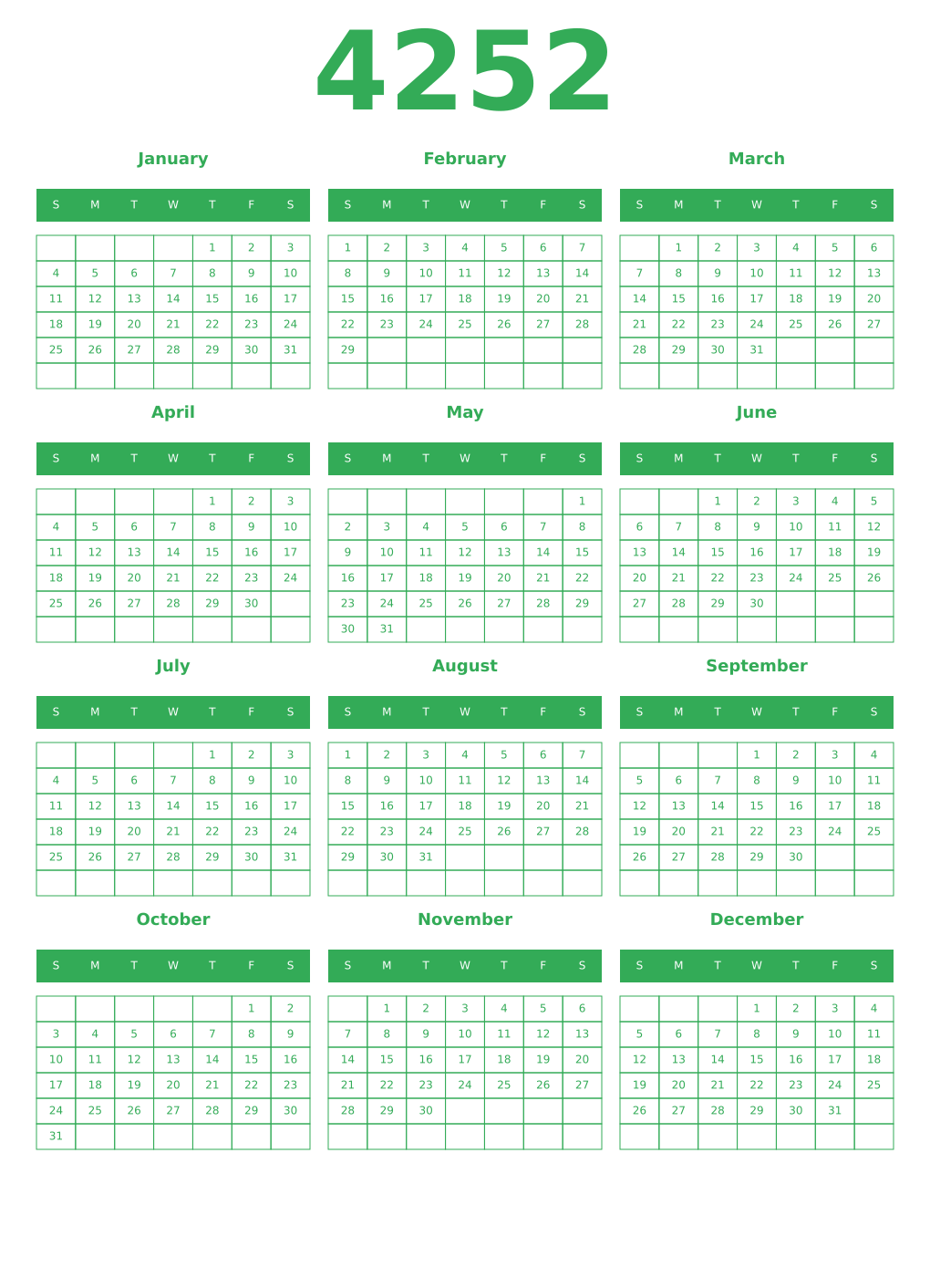 4252

January

| S | M | T | W | T | F | S |
|---|---|---|---|---|---|---|
| | | | | 1 | 2 | 3 |
| 4 | 5 | 6 | 7 | 8 | 9 | 10 |
| 11 | 12 | 13 | 14 | 15 | 16 | 17 |
| 18 | 19 | 20 | 21 | 22 | 23 | 24 |
| 25 | 26 | 27 | 28 | 29 | 30 | 31 |
| | | | | | | |

February

| S | M | T | W | T | F | S |
|---|---|---|---|---|---|---|
| 1 | 2 | 3 | 4 | 5 | 6 | 7 |
| 8 | 9 | 10 | 11 | 12 | 13 | 14 |
| 15 | 16 | 17 | 18 | 19 | 20 | 21 |
| 22 | 23 | 24 | 25 | 26 | 27 | 28 |
| 29 | | | | | | |
| | | | | | | |

March

| S | M | T | W | T | F | S |
|---|---|---|---|---|---|---|
| | 1 | 2 | 3 | 4 | 5 | 6 |
| 7 | 8 | 9 | 10 | 11 | 12 | 13 |
| 14 | 15 | 16 | 17 | 18 | 19 | 20 |
| 21 | 22 | 23 | 24 | 25 | 26 | 27 |
| 28 | 29 | 30 | 31 | | | |
| | | | | | | |

April

| S | M | T | W | T | F | S |
|---|---|---|---|---|---|---|
| | | | | 1 | 2 | 3 |
| 4 | 5 | 6 | 7 | 8 | 9 | 10 |
| 11 | 12 | 13 | 14 | 15 | 16 | 17 |
| 18 | 19 | 20 | 21 | 22 | 23 | 24 |
| 25 | 26 | 27 | 28 | 29 | 30 | |
| | | | | | | |

May

| S | M | T | W | T | F | S |
|---|---|---|---|---|---|---|
| | | | | | | 1 |
| 2 | 3 | 4 | 5 | 6 | 7 | 8 |
| 9 | 10 | 11 | 12 | 13 | 14 | 15 |
| 16 | 17 | 18 | 19 | 20 | 21 | 22 |
| 23 | 24 | 25 | 26 | 27 | 28 | 29 |
| 30 | 31 | | | | | |

June

| S | M | T | W | T | F | S |
|---|---|---|---|---|---|---|
| | | 1 | 2 | 3 | 4 | 5 |
| 6 | 7 | 8 | 9 | 10 | 11 | 12 |
| 13 | 14 | 15 | 16 | 17 | 18 | 19 |
| 20 | 21 | 22 | 23 | 24 | 25 | 26 |
| 27 | 28 | 29 | 30 | | | |
| | | | | | | |

July

| S | M | T | W | T | F | S |
|---|---|---|---|---|---|---|
| | | | | 1 | 2 | 3 |
| 4 | 5 | 6 | 7 | 8 | 9 | 10 |
| 11 | 12 | 13 | 14 | 15 | 16 | 17 |
| 18 | 19 | 20 | 21 | 22 | 23 | 24 |
| 25 | 26 | 27 | 28 | 29 | 30 | 31 |
| | | | | | | |

August

| S | M | T | W | T | F | S |
|---|---|---|---|---|---|---|
| 1 | 2 | 3 | 4 | 5 | 6 | 7 |
| 8 | 9 | 10 | 11 | 12 | 13 | 14 |
| 15 | 16 | 17 | 18 | 19 | 20 | 21 |
| 22 | 23 | 24 | 25 | 26 | 27 | 28 |
| 29 | 30 | 31 | | | | |
| | | | | | | |

September

| S | M | T | W | T | F | S |
|---|---|---|---|---|---|---|
| | | | 1 | 2 | 3 | 4 |
| 5 | 6 | 7 | 8 | 9 | 10 | 11 |
| 12 | 13 | 14 | 15 | 16 | 17 | 18 |
| 19 | 20 | 21 | 22 | 23 | 24 | 25 |
| 26 | 27 | 28 | 29 | 30 | | |
| | | | | | | |

October

| S | M | T | W | T | F | S |
|---|---|---|---|---|---|---|
| | | | | | 1 | 2 |
| 3 | 4 | 5 | 6 | 7 | 8 | 9 |
| 10 | 11 | 12 | 13 | 14 | 15 | 16 |
| 17 | 18 | 19 | 20 | 21 | 22 | 23 |
| 24 | 25 | 26 | 27 | 28 | 29 | 30 |
| 31 | | | | | | |

November

| S | M | T | W | T | F | S |
|---|---|---|---|---|---|---|
| | 1 | 2 | 3 | 4 | 5 | 6 |
| 7 | 8 | 9 | 10 | 11 | 12 | 13 |
| 14 | 15 | 16 | 17 | 18 | 19 | 20 |
| 21 | 22 | 23 | 24 | 25 | 26 | 27 |
| 28 | 29 | 30 | | | | |
| | | | | | | |

December

| S | M | T | W | T | F | S |
|---|---|---|---|---|---|---|
| | | | 1 | 2 | 3 | 4 |
| 5 | 6 | 7 | 8 | 9 | 10 | 11 |
| 12 | 13 | 14 | 15 | 16 | 17 | 18 |
| 19 | 20 | 21 | 22 | 23 | 24 | 25 |
| 26 | 27 | 28 | 29 | 30 | 31 | |
| | | | | | | |